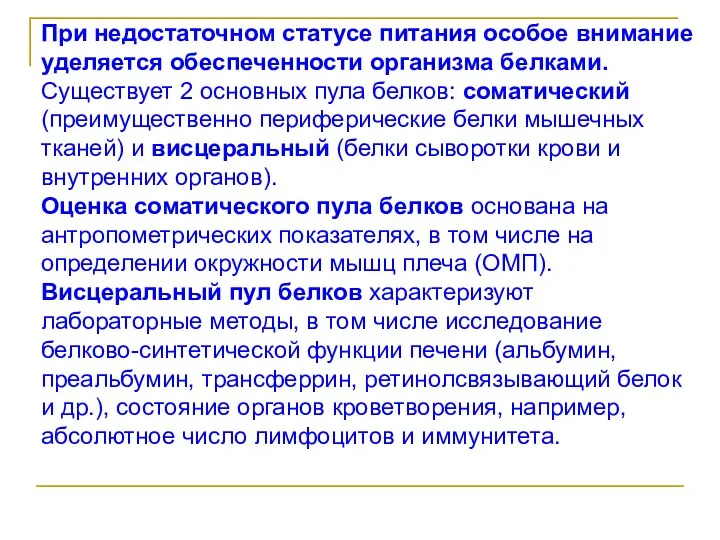 При недостаточном статусе питания особое внимание уделяется обеспеченности организма белками.
Существует 2 основных пула белков: соматический (преимущественно периферические белки мышечных тканей) и висцеральный (белки сыворотки крови и внутренних органов).
Оценка соматического пула белков основана на антропометрических показателях, в том числе на определении окружности мышц плеча (ОМП).
Висцеральный пул белков характеризуют лабораторные методы, в том числе исследование белково-синтетической функции печени (альбумин, преальбумин, трансферрин, ретинолсвязывающий белок и др.), состояние органов кроветворения, например, абсолютное число лимфоцитов и иммунитета.